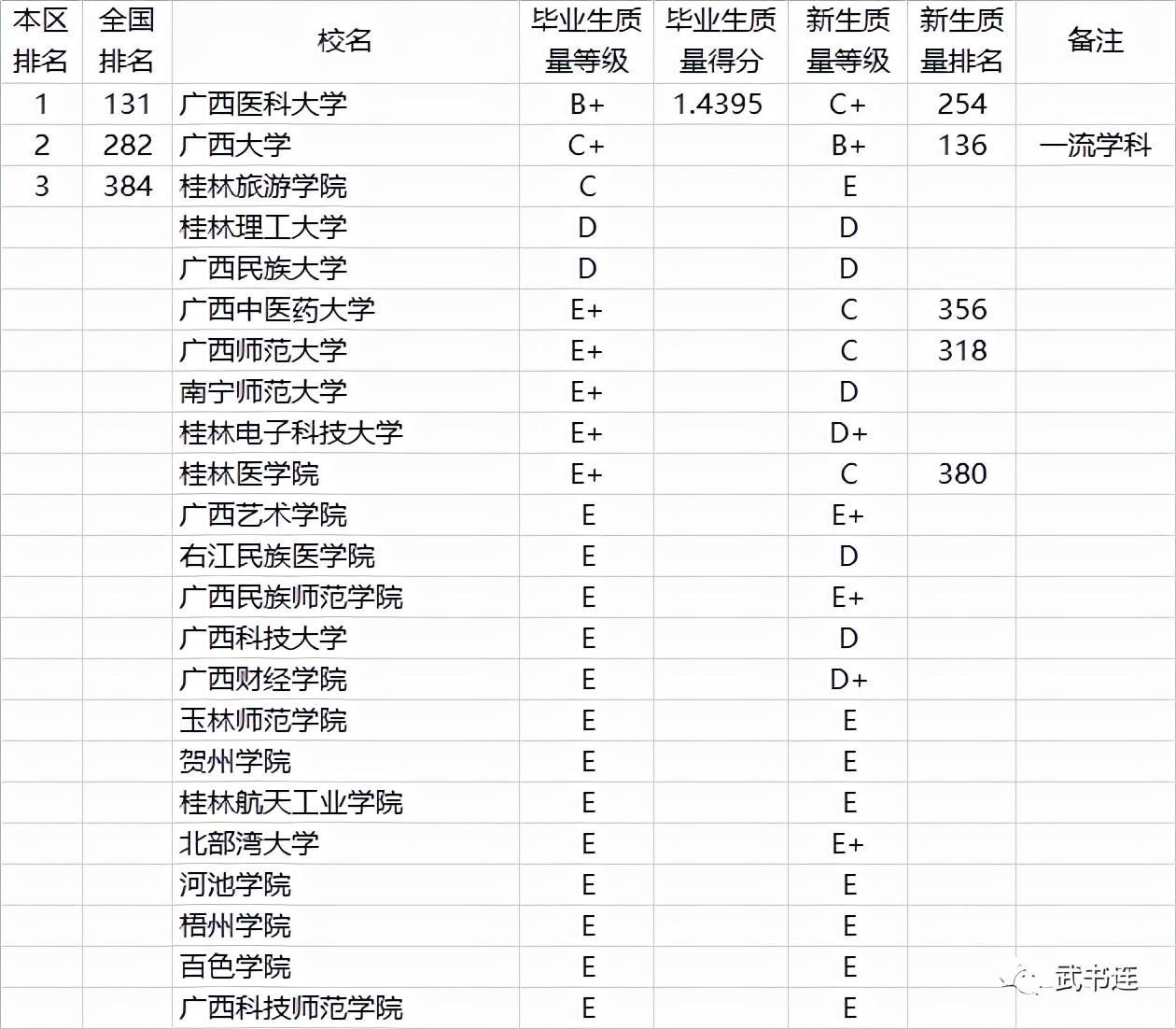 | 本区排名 | 全国排名 | 校名 | 毕业生质量等级 | 毕业生质量得分 | 新生质量等级 | 新生质量排名 | 备注 |
|---|---|---|---|---|---|---|---|
| 1 | 131 | 广西医科大学 | B+ | 1.4395 | C+ | 254 | |
| 2 | 282 | 广西大学 | C+ | | B+ | 136 | 一流学科 |
| 3 | 384 | 桂林旅游学院 | C | | E | | |
| | | 桂林理工大学 | D | | D | | |
| | | 广西民族大学 | D | | D | | |
| | | 广西中医药大学 | E+ | | C | 356 | |
| | | 广西师范大学 | E+ | | C | 318 | |
| | | 南宁师范大学 | E+ | | D | | |
| | | 桂林电子科技大学 | E+ | | D+ | | |
| | | 桂林医学院 | E+ | | C | 380 | |
| | | 广西艺术学院 | E | | E+ | | |
| | | 右江民族医学院 | E | | D | | |
| | | 广西民族师范学院 | E | | E+ | | |
| | | 广西科技大学 | E | | D | | |
| | | 广西财经学院 | E | | D+ | | |
| | | 玉林师范学院 | E | | E | | |
| | | 贺州学院 | E | | E | | |
| | | 桂林航天工业学院 | E | | E | | |
| | | 北部湾大学 | E | | E+ | | |
| | | 河池学院 | E | | E | | |
| | | 梧州学院 | E | | E | | |
| | | 百色学院 | E | | E | | |
| | | 广西科技师范学院 | E | | E | | |

武书连